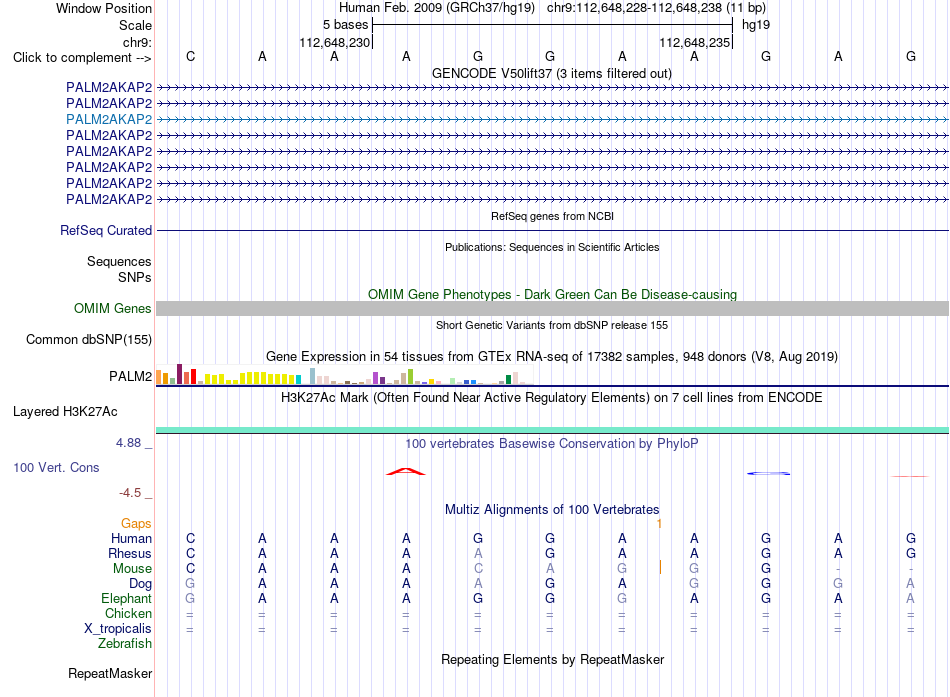 Window Position Human Feb. 2009 (GRCh37/hg19) chr9:112,648,228-112,648,238 (11 bp)
Scale 5 bases hg19
chr9: 112,648,230 112,648,235
Click to complement --> C A A A G G A A G A G
GENCODE V50lift37 (3 items filtered out)
PALM2AKAP2
PALM2AKAP2
PALM2AKAP2
PALM2AKAP2
PALM2AKAP2
PALM2AKAP2
PALM2AKAP2
PALM2AKAP2
RefSeq genes from NCBI
RefSeq Curated
Publications: Sequences in Scientific Articles
Sequences
SNPs
OMIM Gene Phenotypes - Dark Green Can Be Disease-causing
OMIM Genes
Short Genetic Variants from dbSNP release 155
Common dbSNP(155)
Gene Expression in 54 tissues from GTEx RNA-seq of 17382 samples, 948 donors (V8, Aug 2019)
PALM2
H3K27Ac Mark (Often Found Near Active Regulatory Elements) on 7 cell lines from ENCODE
Layered H3K27Ac
4.88 _ 100 vertebrates Basewise Conservation by PhyloP
100 Vert. Cons
-4.5 _
Multiz Alignments of 100 Vertebrates
Gaps 1
Human C A A A G G A A G A G
Rhesus C A A A A G A A G A G
Mouse C A A A C A G G G - -
Dog G A A A A G A G G G A
Elephant G A A A G G G A G A A
Chicken = = = = = = = = = = =
X_tropicalis = = = = = = = = = = =
Zebrafish
Repeating Elements by RepeatMasker
RepeatMasker